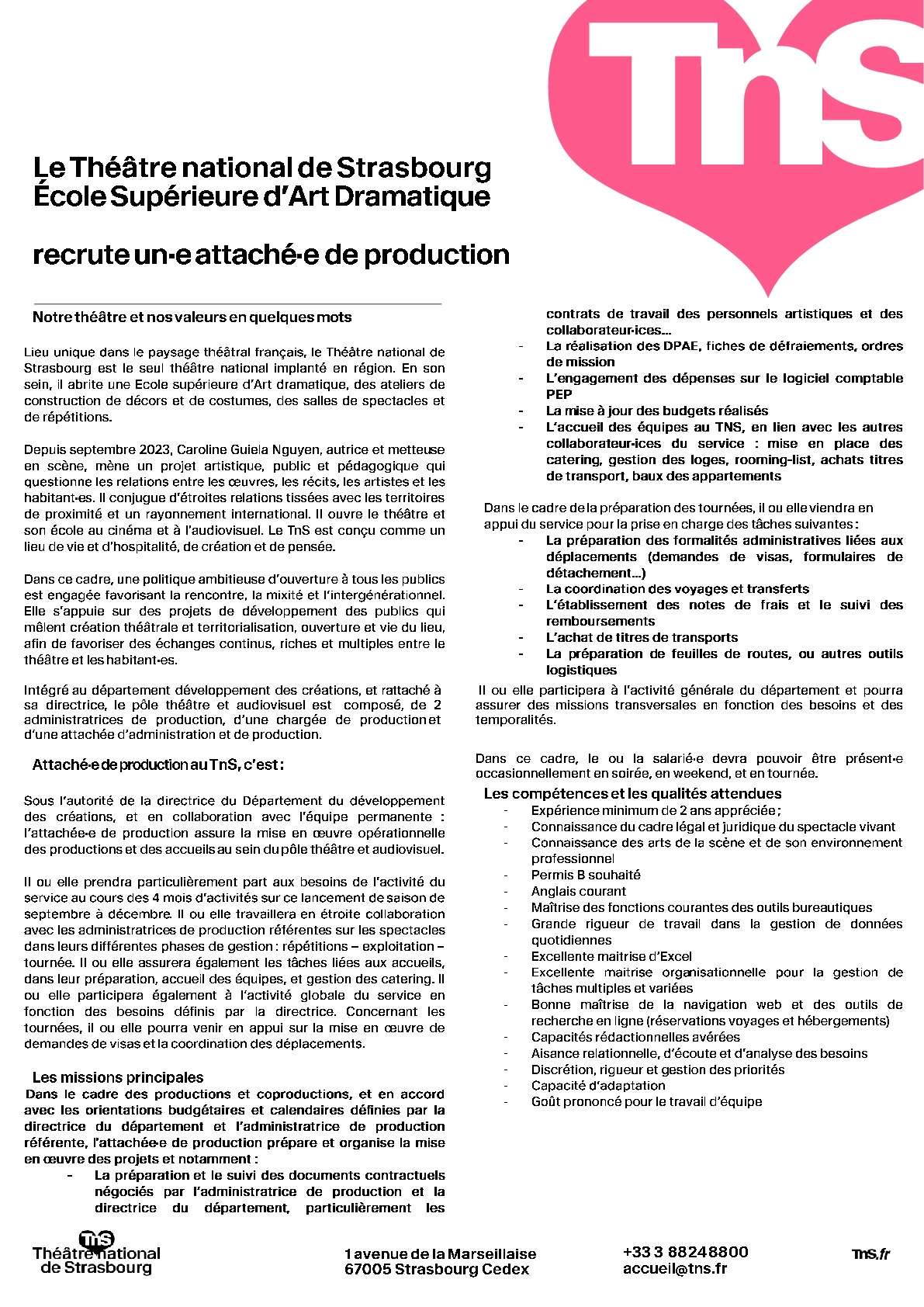 TnS

Le Théâtre national de Strasbourg
École Supérieure d'Art Dramatique

recrute un·e attaché·e de production

Notre théâtre et nos valeurs en quelques mots

Lieu unique dans le paysage théâtral français, le Théâtre national de Strasbourg est le seul théâtre national implanté en région. En son sein, il abrite une Ecole supérieure d'Art dramatique, des ateliers de construction de décors et de costumes, des salles de spectacles et de répétitions.

Depuis septembre 2023, Caroline Guiela Nguyen, autrice et metteuse en scène, mène un projet artistique, public et pédagogique qui questionne les relations entre les œuvres, les récits, les artistes et les habitant·es. Il conjugue d'étroites relations tissées avec les territoires de proximité et un rayonnement international. Il ouvre le théâtre et son école au cinéma et à l'audiovisuel. Le TnS est conçu comme un lieu de vie et d'hospitalité, de création et de pensée.

Dans ce cadre, une politique ambitieuse d'ouverture à tous les publics est engagée favorisant la rencontre, la mixité et l'intergénérationnel. Elle s'appuie sur des projets de développement des publics qui mêlent création théâtrale et territorialisation, ouverture et vie du lieu, afin de favoriser des échanges continus, riches et multiples entre le théâtre et les habitant·es.

Intégré au département développement des créations, et rattaché à sa directrice, le pôle théâtre et audiovisuel est composé, de 2 administratrices de production, d'une chargée de production et d'une attachée d'administration et de production.

Attaché·e de production au TnS, c'est :

Sous l'autorité de la directrice du Département du développement des créations, et en collaboration avec l'équipe permanente : l'attachée·e de production assure la mise en œuvre opérationnelle des productions et des accueils au sein du pôle théâtre et audiovisuel.

Il ou elle prendra particulièrement part aux besoins de l'activité du service au cours des 4 mois d'activités sur ce lancement de saison de septembre à décembre. Il ou elle travaillera en étroite collaboration avec les administratrices de production référentes sur les spectacles dans leurs différentes phases de gestion : répétitions – exploitation – tournée. Il ou elle assurera également les tâches liées aux accueils, dans leur préparation, accueil des équipes, et gestion des catering. Il ou elle participera également à l'activité globale du service en fonction des besoins définis par la directrice. Concernant les tournées, il ou elle pourra venir en appui sur la mise en œuvre de demandes de visas et la coordination des déplacements.

Les missions principales
Dans le cadre des productions et coproductions, et en accord avec les orientations budgétaires et calendaires définies par la directrice du département et l'administratrice de production référente, l'attachée·e de production prépare et organise la mise en œuvre des projets et notamment :
- La préparation et le suivi des documents contractuels négociés par l'administratrice de production et la directrice du département, particulièrement les contrats de travail des personnels artistiques et des collaborateur·ices...
- La réalisation des DPAE, fiches de défraiements, ordres de mission
- L'engagement des dépenses sur le logiciel comptable PEP
- La mise à jour des budgets réalisés
- L'accueil des équipes au TNS, en lien avec les autres collaborateur·ices du service : mise en place des catering, gestion des loges, rooming-list, achats titres de transport, baux des appartements

Dans le cadre de la préparation des tournées, il ou elle viendra en appui du service pour la prise en charge des tâches suivantes :
- La préparation des formalités administratives liées aux déplacements (demandes de visas, formulaires de détachement...)
- La coordination des voyages et transferts
- L'établissement des notes de frais et le suivi des remboursements
- L'achat de titres de transports
- La préparation de feuilles de routes, ou autres outils logistiques

Il ou elle participera à l'activité générale du département et pourra assurer des missions transversales en fonction des besoins et des temporalités.

Dans ce cadre, le ou la salarié·e devra pouvoir être présent·e occasionnellement en soirée, en weekend, et en tournée.

Les compétences et les qualités attendues
- Expérience minimum de 2 ans appréciée ;
- Connaissance du cadre légal et juridique du spectacle vivant
- Connaissance des arts de la scène et de son environnement professionnel
- Permis B souhaité
- Anglais courant
- Maîtrise des fonctions courantes des outils bureautiques
- Grande rigueur de travail dans la gestion de données quotidiennes
- Excellente maitrise d'Excel
- Excellente maitrise organisationnelle pour la gestion de tâches multiples et variées
- Bonne maîtrise de la navigation web et des outils de recherche en ligne (réservations voyages et hébergements)
- Capacités rédactionnelles avérées
- Aisance relationnelle, d'écoute et d'analyse des besoins
- Discrétion, rigueur et gestion des priorités
- Capacité d'adaptation
- Goût prononcé pour le travail d'équipe

TnS
Théâtre national de Strasbourg

1 avenue de la Marseillaise
67005 Strasbourg Cedex

+33 3 88 24 88 00
accueil@tns.fr

TnS.fr